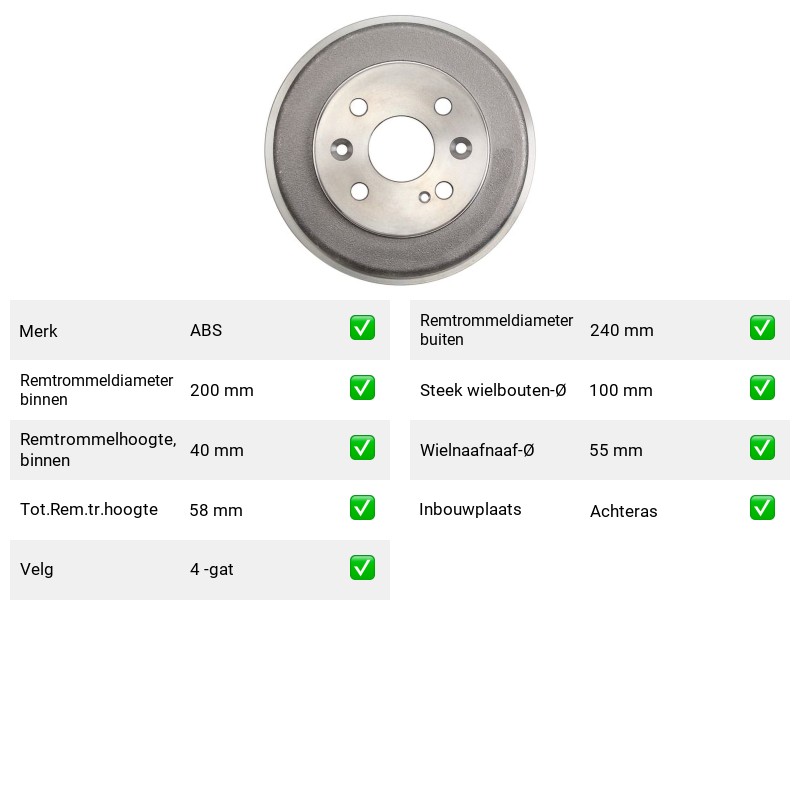 Merk ABS ☑

Remtrommeldiameter binnen 200 mm ☑

Remtrommelhoogte, binnen 40 mm ☑

Tot.Rem.tr.hoogte 58 mm ☑

Velg 4 -gat ☑

Remtrommeldiameter buiten 240 mm ☑

Steek wielbouten-Ø 100 mm ☑

Wielnaafnaaf-Ø 55 mm ☑

Inbouwplaats Achteras ☑